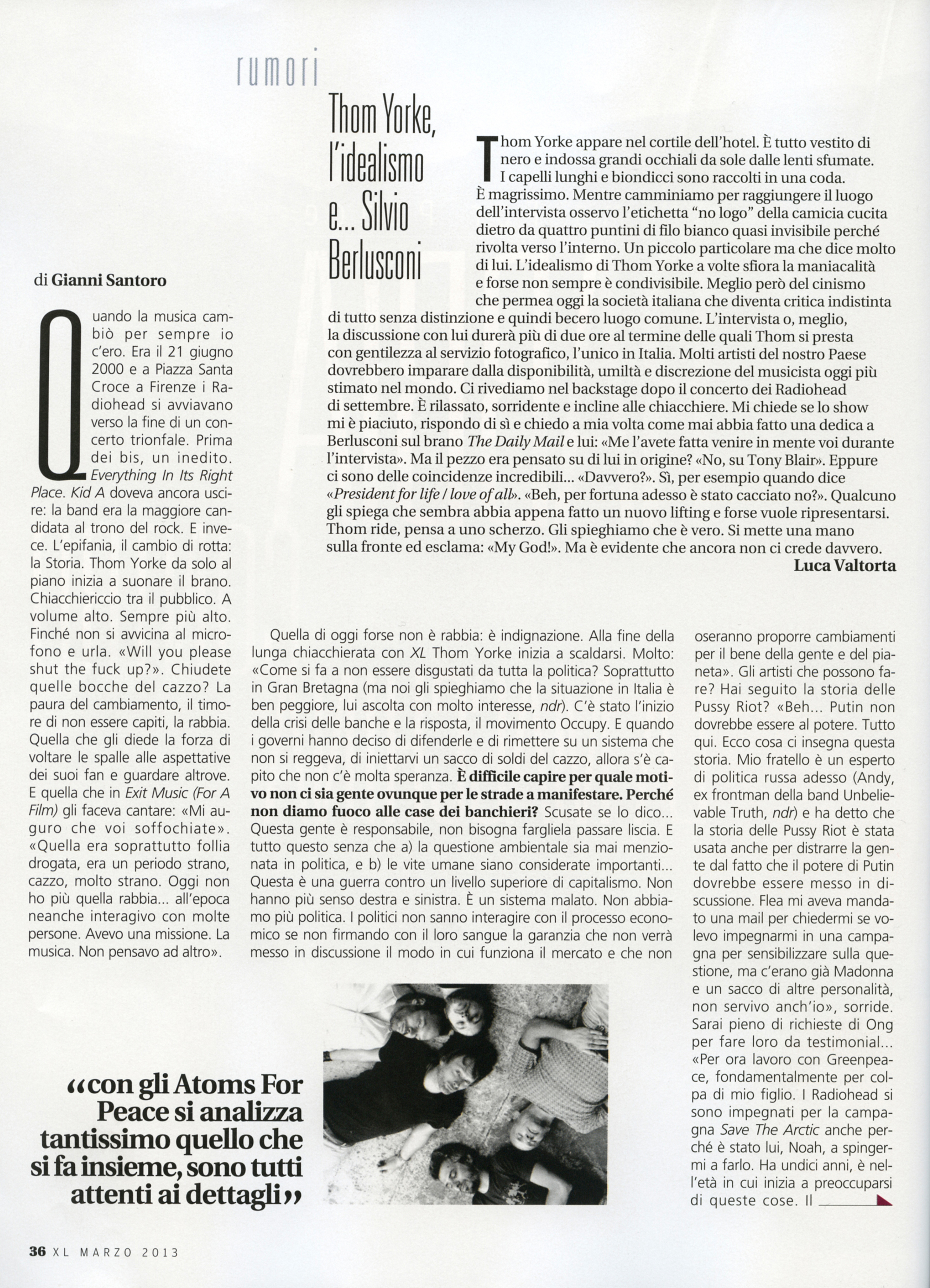 rumori

Thom Yorke, l'idealismo e... Silvio Berlusconi

Thom Yorke appare nel cortile dell'hotel. È tutto vestito di nero e indossa grandi occhiali da sole dalle lenti sfumate. I capelli lunghi e biondicci sono raccolti in una coda. È magrissimo. Mentre camminiamo per raggiungere il luogo dell'intervista osservo l'etichetta "no logo" della camicia cucita dietro da quattro puntini di filo bianco quasi invisibile perché rivolta verso l'interno. Un piccolo particolare ma che dice molto di lui. L'idealismo di Thom Yorke a volte sfiora la maniacalità e forse non sempre è condivisibile. Meglio però del cinismo che permea oggi la società italiana che diventa critica indistinta di tutto senza distinzione e quindi becero luogo comune. L'intervista o, meglio, la discussione con lui durerà più di due ore al termine delle quali Thom si presta con gentilezza al servizio fotografico, l'unico in Italia. Molti artisti del nostro Paese dovrebbero imparare dalla disponibilità, umiltà e discrezione del musicista oggi più stimato nel mondo. Ci rivediamo nel backstage dopo il concerto dei Radiohead di settembre. È rilassato, sorridente e incline alle chiacchiere. Mi chiede se lo show mi è piaciuto, rispondo di sì e chiedo a mia volta come mai abbia fatto una dedica a Berlusconi sul brano The Daily Mail e lui: «Me l'avete fatta venire in mente voi durante l'intervista». Ma il pezzo era pensato su di lui in origine? «No, su Tony Blair». Eppure ci sono delle coincidenze incredibili... «Davvero?». Sì, per esempio quando dice «President for life / love of all». «Beh, per fortuna adesso è stato cacciato no?». Qualcuno gli spiega che sembra abbia appena fatto un nuovo lifting e forse vuole ripresentarsi. Thom ride, pensa a uno scherzo. Gli spieghiamo che è vero. Si mette una mano sulla fronte ed esclama: «My God!». Ma è evidente che ancora non ci crede davvero.
Luca Valtorta

di Gianni Santoro

Quando la musica cambiò per sempre io c'ero. Era il 21 giugno 2000 e a Piazza Santa Croce a Firenze i Radiohead si avviavano verso la fine di un concerto trionfale. Prima dei bis, un inedito. Everything In Its Right Place. Kid A doveva ancora uscire: la band era la maggiore candidata al trono del rock. E invece. L'epifania, il cambio di rotta: la Storia. Thom Yorke da solo al piano inizia a suonare il brano. Chiacchiericcio tra il pubblico. A volume alto. Sempre più alto. Finché non si avvicina al microfono e urla. «Will you please shut the fuck up?». Chiudete quelle bocche del cazzo? La paura del cambiamento, il timore di non essere capiti, la rabbia. Quella che gli diede la forza di voltare le spalle alle aspettative dei suoi fan e guardare altrove. E quella che in Exit Music (For A Film) gli faceva cantare: «Mi auguro che voi soffochiate». «Quella era soprattutto follia drogata, era un periodo strano, cazzo, molto strano. Oggi non ho più quella rabbia... all'epoca neanche interagivo con molte persone. Avevo una missione. La musica. Non pensavo ad altro».

Quella di oggi forse non è rabbia: è indignazione. Alla fine della lunga chiacchierata con XL Thom Yorke inizia a scaldarsi. Molto: «Come si fa a non essere disgustati da tutta la politica? Soprattutto in Gran Bretagna (ma noi gli spieghiamo che la situazione in Italia è ben peggiore, lui ascolta con molto interesse, ndr). C'è stato l'inizio della crisi delle banche e la risposta, il movimento Occupy. E quando i governi hanno deciso di difenderle e di rimettere su un sistema che non si reggeva, di iniettarvi un sacco di soldi del cazzo, allora s'è capito che non c'è molta speranza. È difficile capire per quale motivo non ci sia gente ovunque per le strade a manifestare. Perché non diamo fuoco alle case dei banchieri? Scusate se lo dico... Questa gente è responsabile, non bisogna fargliela passare liscia. E tutto questo senza che a) la questione ambientale sia mai menzionata in politica, e b) le vite umane siano considerate importanti... Questa è una guerra contro un livello superiore di capitalismo. Non hanno più senso destra e sinistra. È un sistema malato. Non abbiamo più politica. I politici non sanno interagire con il processo economico se non firmando con il loro sangue la garanzia che non verrà messo in discussione il modo in cui funziona il mercato e che non oseranno proporre cambiamenti per il bene della gente e del pianeta». Gli artisti che possono fare? Hai seguito la storia delle Pussy Riot? «Beh... Putin non dovrebbe essere al potere. Tutto qui. Ecco cosa ci insegna questa storia. Mio fratello è un esperto di politica russa adesso (Andy, ex frontman della band Unbelievable Truth, ndr) e ha detto che la storia delle Pussy Riot è stata usata anche per distrarre la gente dal fatto che il potere di Putin dovrebbe essere messo in discussione. Flea mi aveva mandato una mail per chiedermi se volevo impegnarmi in una campagna per sensibilizzare sulla questione, ma c'erano già Madonna e un sacco di altre personalità, non servivo anch'io», sorride. Sarai pieno di richieste di Ong per fare loro da testimonial... «Per ora lavoro con Greenpeace, fondamentalmente per colpa di mio figlio. I Radiohead si sono impegnati per la campagna Save The Arctic anche perché è stato lui, Noah, a spingermi a farlo. Ha undici anni, è nell'età in cui inizia a preoccuparsi di queste cose. Il

«con gli Atoms For Peace si analizza tantissimo quello che si fa insieme, sono tutti attenti ai dettagli»

36 XL MARZO 2013